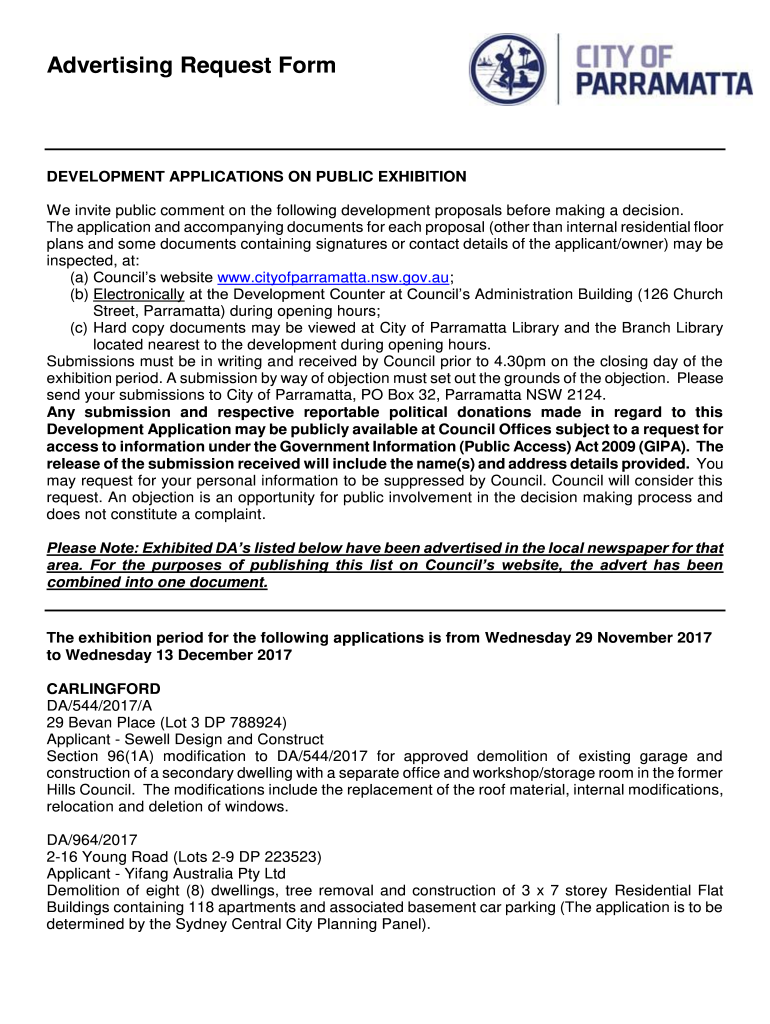 Advertising Request Form

CITY OF PARRAMATTA

DEVELOPMENT APPLICATIONS ON PUBLIC EXHIBITION

We invite public comment on the following development proposals before making a decision. The application and accompanying documents for each proposal (other than internal residential floor plans and some documents containing signatures or contact details of the applicant/owner) may be inspected, at:
(a) Council's website www.cityofparramatta.nsw.gov.au;
(b) Electronically at the Development Counter at Council's Administration Building (126 Church Street, Parramatta) during opening hours;
(c) Hard copy documents may be viewed at City of Parramatta Library and the Branch Library located nearest to the development during opening hours.
Submissions must be in writing and received by Council prior to 4.30pm on the closing day of the exhibition period. A submission by way of objection must set out the grounds of the objection. Please send your submissions to City of Parramatta, PO Box 32, Parramatta NSW 2124.
Any submission and respective reportable political donations made in regard to this Development Application may be publicly available at Council Offices subject to a request for access to information under the Government Information (Public Access) Act 2009 (GIPA). The release of the submission received will include the name(s) and address details provided. You may request for your personal information to be suppressed by Council. Council will consider this request. An objection is an opportunity for public involvement in the decision making process and does not constitute a complaint.

Please Note: Exhibited DA's listed below have been advertised in the local newspaper for that area. For the purposes of publishing this list on Council's website, the advert has been combined into one document.

The exhibition period for the following applications is from Wednesday 29 November 2017 to Wednesday 13 December 2017

CARLINGFORD
DA/544/2017/A
29 Bevan Place (Lot 3 DP 788924)
Applicant - Sewell Design and Construct
Section 96(1A) modification to DA/544/2017 for approved demolition of existing garage and construction of a secondary dwelling with a separate office and workshop/storage room in the former Hills Council. The modifications include the replacement of the roof material, internal modifications, relocation and deletion of windows.

DA/964/2017
2-16 Young Road (Lots 2-9 DP 223523)
Applicant - Yifang Australia Pty Ltd
Demolition of eight (8) dwellings, tree removal and construction of 3 x 7 storey Residential Flat Buildings containing 118 apartments and associated basement car parking (The application is to be determined by the Sydney Central City Planning Panel).